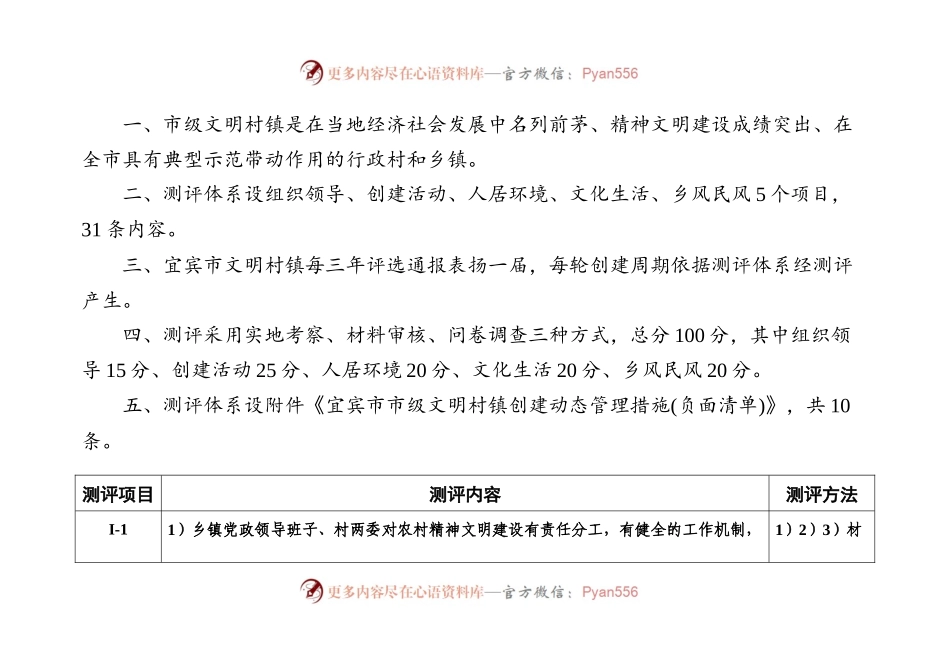 更多内容尽在心语资料库—官方微信：Pyan556

一、市级文明村镇是在当地经济社会发展中名列前茅、精神文明建设成绩突出、在全市具有典型示范带动作用的行政村和乡镇。

二、测评体系设组织领导、创建活动、人居环境、文化生活、乡风民风 5 个项目，31 条内容。

三、宜宾市文明村镇每三年评选通报表扬一届，每轮创建周期依据测评体系经测评产生。

四、测评采用实地考察、材料审核、问卷调查三种方式，总分 100 分，其中组织领导 15 分、创建活动 25 分、人居环境 20 分、文化生活 20 分、乡风民风 20 分。

五、测评体系设附件《宜宾市市级文明村镇创建动态管理措施(负面清单)》，共 10 条。

| 测评项目 | 测评内容 | 测评方法 |
|---|---|---|
| I-1 | 1）乡镇党政领导班子、村两委对农村精神文明建设有责任分工，有健全的工作机制， | 1）2）3）材 |

更多内容尽在心语资料库—官方微信：Pyan556